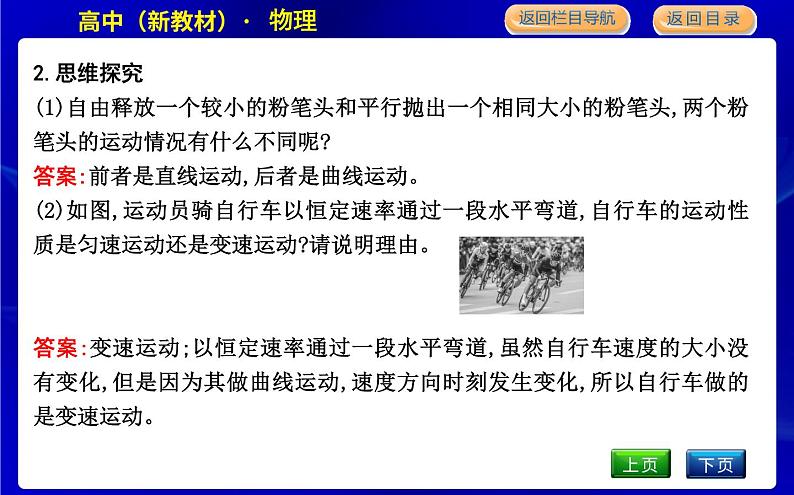 高中（新教材）· 物理

返回栏目导航

返回目录

2.思维探究

(1)自由释放一个较小的粉笔头和平行抛出一个相同大小的粉笔头,两个粉笔头的运动情况有什么不同呢?

答案:前者是直线运动,后者是曲线运动。

(2)如图,运动员骑自行车以恒定速率通过一段水平弯道,自行车的运动性质是匀速运动还是变速运动?请说明理由。

答案:变速运动;以恒定速率通过一段水平弯道,虽然自行车速度的大小没有变化,但是因为其做曲线运动,速度方向时刻发生变化,所以自行车做的是变速运动。

上页

下页